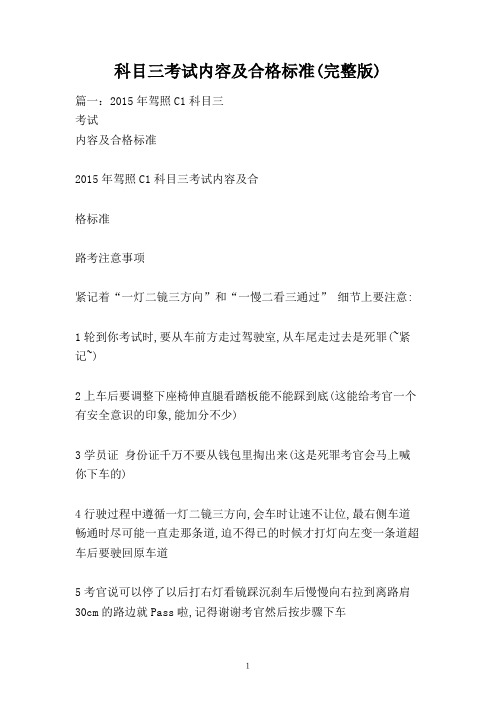 科目三考试内容及合格标准(完整版)

篇一：2015年驾照C1科目三
考试
内容及合格标准

2015年驾照C1科目三考试内容及合

格标准

路考注意事项

紧记着“一灯二镜三方向”和“一慢二看三通过” 细节上要注意:

1轮到你考试时,要从车前方走过驾驶室,从车尾走过去是死罪(~紧记~)

2上车后要调整下座椅伸直腿看踏板能不能踩到底(这能给考官一个有安全意识的印象,能加分不少)

3学员证 身份证千万不要从钱包里掏出来(这是死罪考官会马上喊你下车的)

4行驶过程中遵循一灯二镜三方向,会车时让速不让位,最右侧车道畅通时尽可能一直走那条道,迫不得已的时候才打灯向左变一条道超车后要驶回原车道

5考官说可以停了以后打右灯看镜踩沉刹车后慢慢向右拉到离路肩30cm的路边就Pass啦,记得谢谢考官然后按步骤下车

1